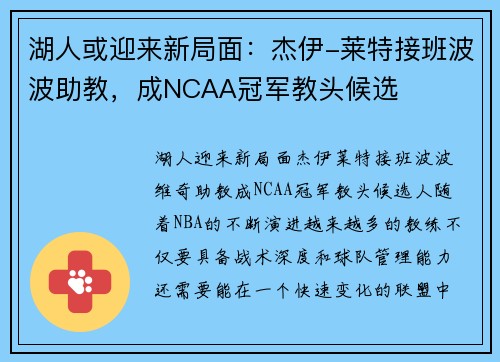 湖人或迎来新局面：杰伊-莱特接班波波助教，成NCAA冠军教头候选

湖人迎来新局面杰伊莱特接班波波维奇助教成NCAA冠军教头候选人随着NBA的不断演进越来越多的教练不仅要具备战术深度和球队管理能力还需要能在一个快速变化的联盟中